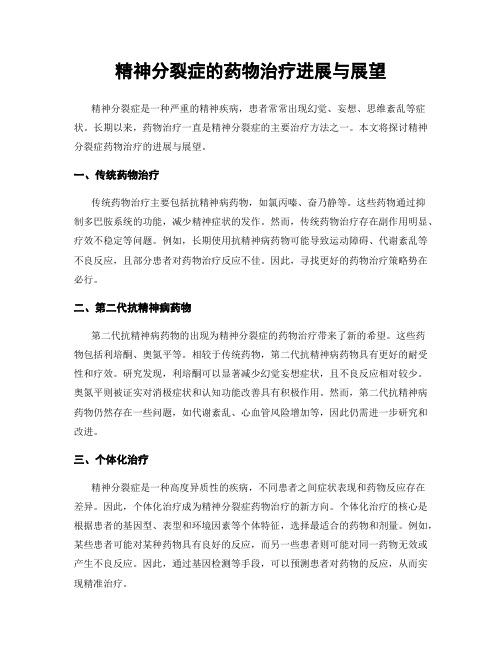 精神分裂症的药物治疗进展与展望

精神分裂症是一种严重的精神疾病，患者常常出现幻觉、妄想、思维紊乱等症状。长期以来，药物治疗一直是精神分裂症的主要治疗方法之一。本文将探讨精神分裂症药物治疗的进展与展望。

一、传统药物治疗

传统药物治疗主要包括抗精神病药物，如氯丙嗪、奋乃静等。这些药物通过抑制多巴胺系统的功能，减少精神症状的发作。然而，传统药物治疗存在副作用明显、疗效不稳定等问题。例如，长期使用抗精神病药物可能导致运动障碍、代谢紊乱等不良反应，且部分患者对药物治疗反应不佳。因此，寻找更好的药物治疗策略势在必行。

二、第二代抗精神病药物

第二代抗精神病药物的出现为精神分裂症的药物治疗带来了新的希望。这些药物包括利培酮、奥氮平等。相较于传统药物，第二代抗精神病药物具有更好的耐受性和疗效。研究发现，利培酮可以显著减少幻觉妄想症状，且不良反应相对较少。奥氮平则被证实对消极症状和认知功能改善具有积极作用。然而，第二代抗精神病药物仍然存在一些问题，如代谢紊乱、心血管风险增加等，因此仍需进一步研究和改进。

三、个体化治疗

精神分裂症是一种高度异质性的疾病，不同患者之间症状表现和药物反应存在差异。因此，个体化治疗成为精神分裂症药物治疗的新方向。个体化治疗的核心是根据患者的基因型、表型和环境因素等个体特征，选择最适合的药物和剂量。例如，某些患者可能对某种药物具有良好的反应，而另一些患者则可能对同一药物无效或产生不良反应。因此，通过基因检测等手段，可以预测患者对药物的反应，从而实现精准治疗。